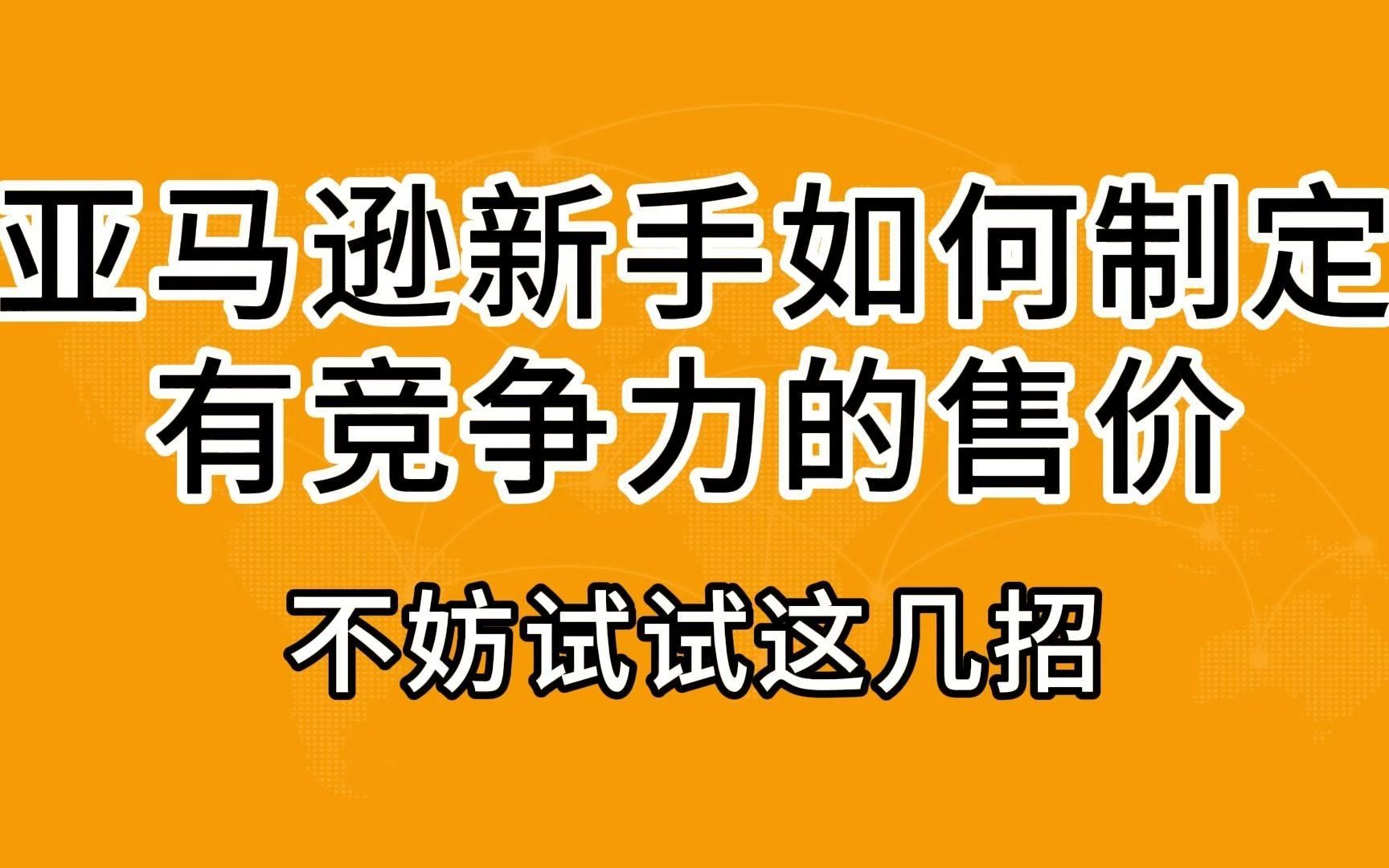 亚马逊新手如何制定
有竞争力的售价

不妨试试这几招